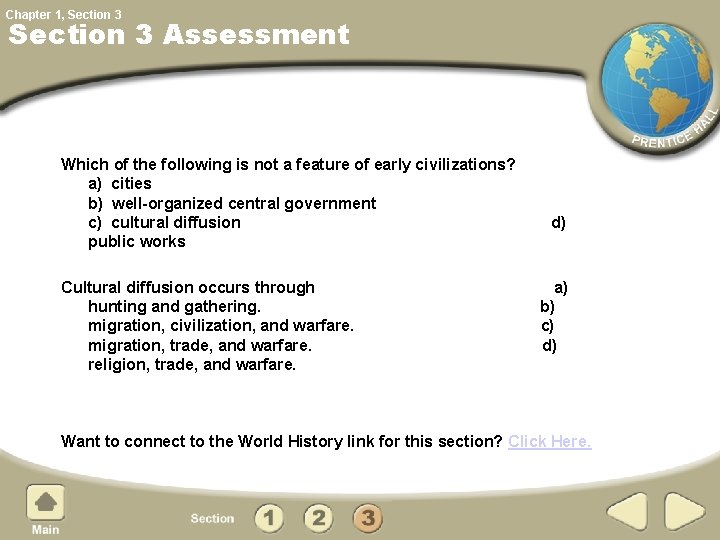 Chapter 1, Section 3
Section 3 Assessment

PRENTICE HALL

Which of the following is not a feature of early civilizations?
a) cities
b) well-organized central government
c) cultural diffusion d) public works

Cultural diffusion occurs through a) hunting and gathering. b) migration, civilization, and warfare. c) migration, trade, and warfare. d) religion, trade, and warfare.

Want to connect to the World History link for this section? Click Here.

Main

Section 1 2 3